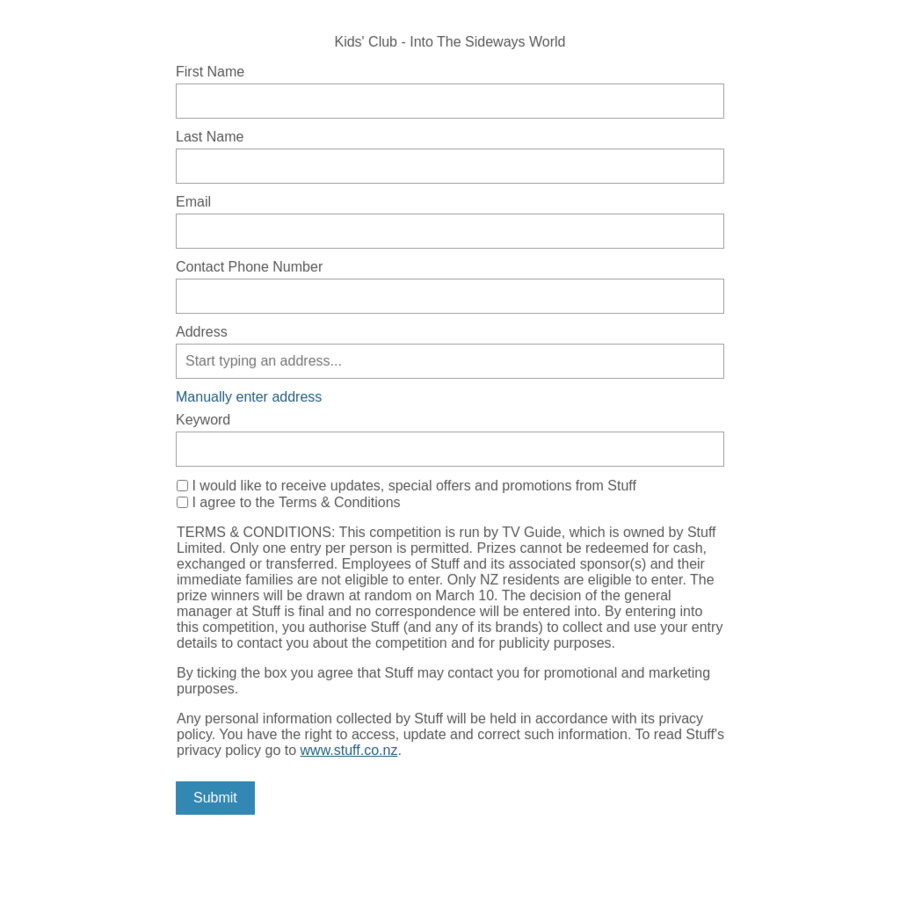 Kids' Club - Into The Sideways World

First Name

Last Name

Email

Contact Phone Number

Address

Start typing an address...

Manually enter address

Keyword

I would like to receive updates, special offers and promotions from Stuff
I agree to the Terms & Conditions

TERMS & CONDITIONS: This competition is run by TV Guide, which is owned by Stuff Limited. Only one entry per person is permitted. Prizes cannot be redeemed for cash, exchanged or transferred. Employees of Stuff and its associated sponsor(s) and their immediate families are not eligible to enter. Only NZ residents are eligible to enter. The prize winners will be drawn at random on March 10. The decision of the general manager at Stuff is final and no correspondence will be entered into. By entering into this competition, you authorise Stuff (and any of its brands) to collect and use your entry details to contact you about the competition and for publicity purposes.

By ticking the box you agree that Stuff may contact you for promotional and marketing purposes.

Any personal information collected by Stuff will be held in accordance with its privacy policy. You have the right to access, update and correct such information. To read Stuff's privacy policy go to www.stuff.co.nz.

Submit